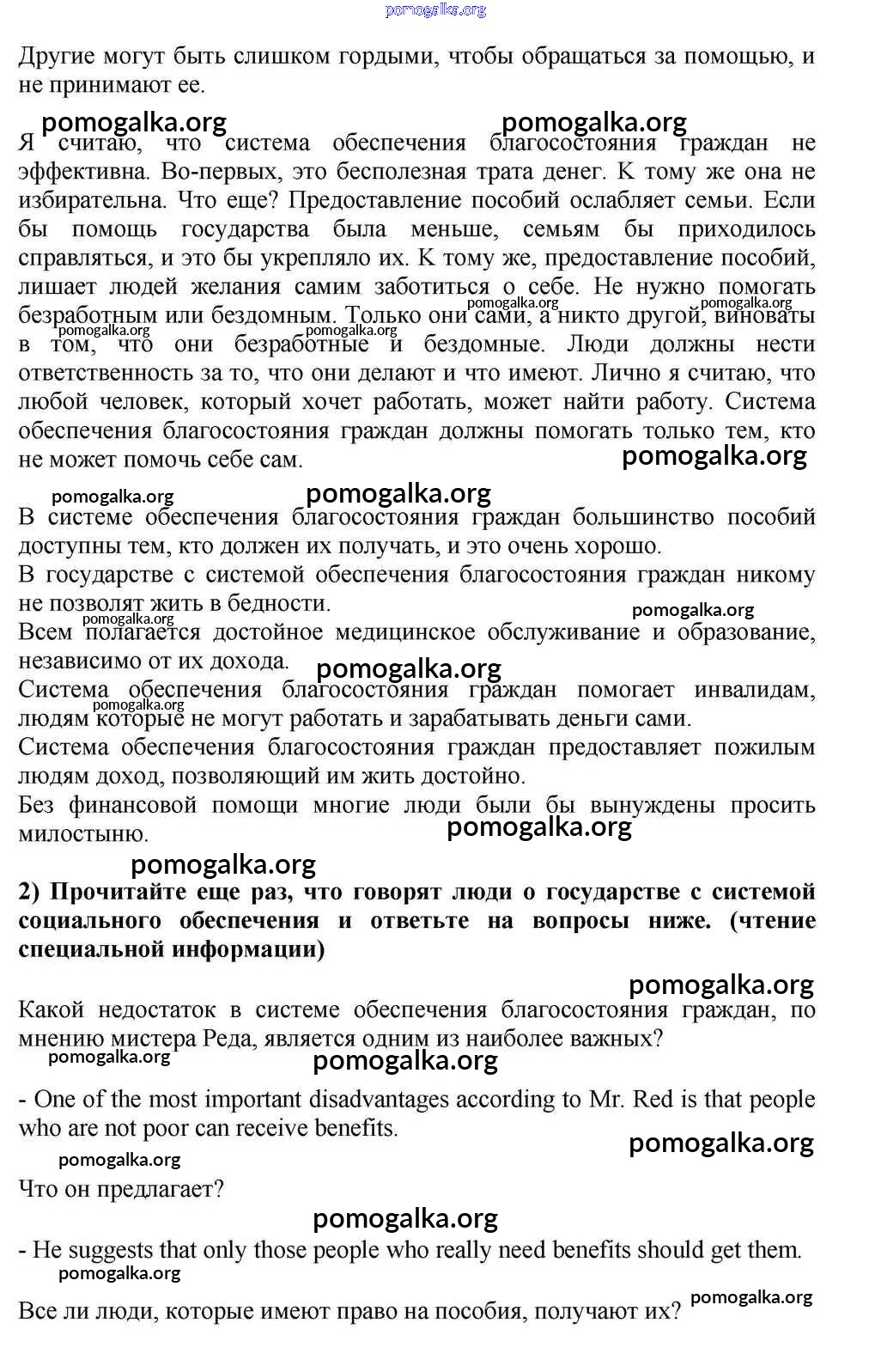 pomogalka.org

Другие могут быть слишком гордыми, чтобы обращаться за помощью, и не принимают ее.

pomogalka.org pomogalka.org

Я считаю, что система обеспечения благосостояния граждан не эффективна. Во-первых, это бесполезная трата денег. К тому же она не избирательна. Что еще? Предоставление пособий ослабляет семьи. Если бы помощь государства была меньше, семьям бы приходилось справляться, и это бы укрепляло их. К тому же, предоставление пособий, лишает людей желания самим заботиться о себе. Не нужно помогать безработным или бездомным. Только они сами, а никто другой, виноваты в том, что они безработные и бездомные. Люди должны нести ответственность за то, что они делают и что имеют. Лично я считаю, что любой человек, который хочет работать, может найти работу. Система обеспечения благосостояния граждан должны помогать только тем, кто не может помочь себе сам.

pomogalka.org pomogalka.org pomogalka.org pomogalka.org pomogalka.org

pomogalka.org pomogalka.org

В системе обеспечения благосостояния граждан большинство пособий доступны тем, кто должен их получать, и это очень хорошо.
В государстве с системой обеспечения благосостояния граждан никому не позволят жить в бедности.
pomogalka.org pomogalka.org
Всем полагается достойное медицинское обслуживание и образование, независимо от их дохода.
pomogalka.org
Система обеспечения благосостояния граждан помогает инвалидам, людям которые не могут работать и зарабатывать деньги сами.
pomogalka.org
Система обеспечения благосостояния граждан предоставляет пожилым людям доход, позволяющий им жить достойно.
Без финансовой помощи многие люди были бы вынуждены просить милостыню.
pomogalka.org

pomogalka.org

2) Прочитайте еще раз, что говорят люди о государстве с системой социального обеспечения и ответьте на вопросы ниже. (чтение специальной информации)

pomogalka.org

Какой недостаток в системе обеспечения благосостояния граждан, по мнению мистера Реда, является одним из наиболее важных?
pomogalka.org pomogalka.org

- One of the most important disadvantages according to Mr. Red is that people who are not poor can receive benefits.
pomogalka.org
pomogalka.org

Что он предлагает?

pomogalka.org

- He suggests that only those people who really need benefits should get them.
pomogalka.org

pomogalka.org
Все ли люди, которые имеют право на пособия, получают их?